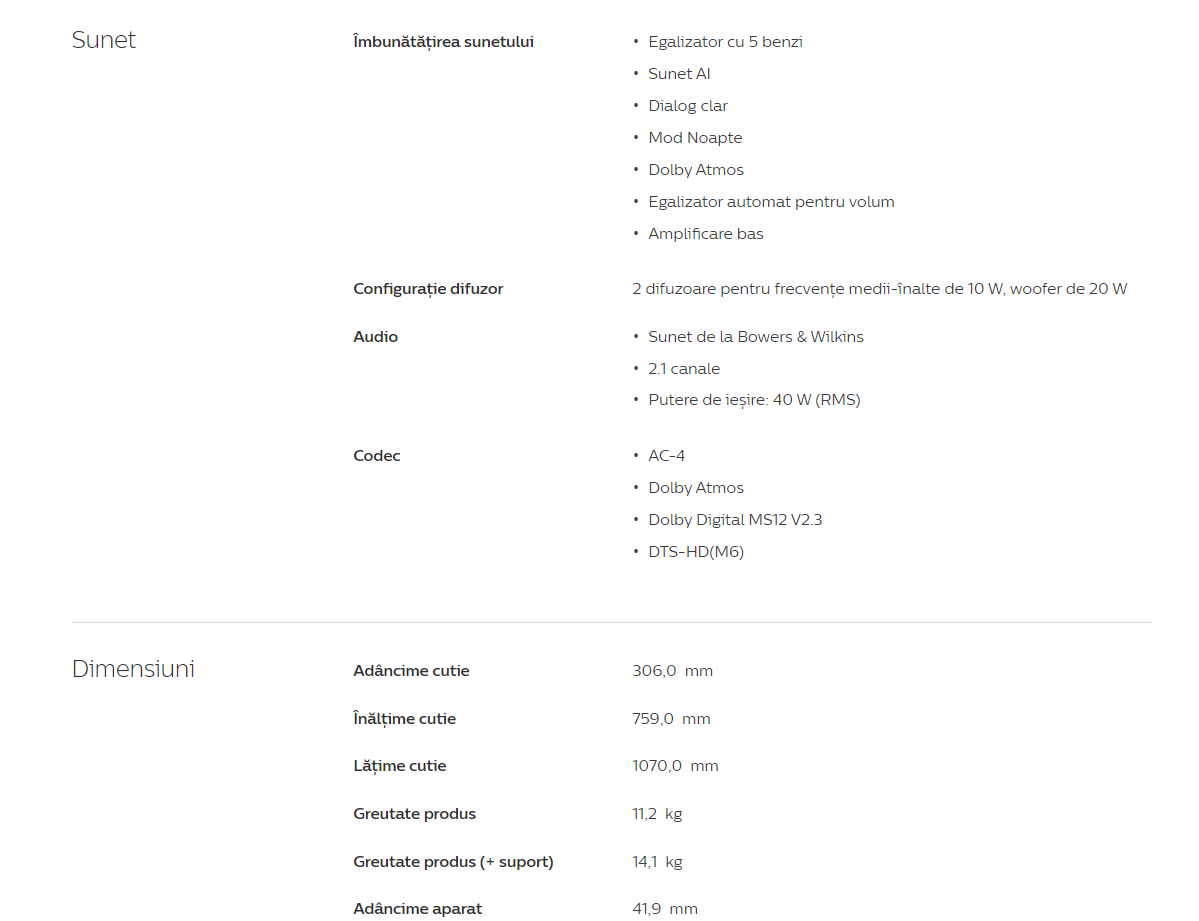 Sunet

Îmbunătățirea sunetului
• Egalizator cu 5 benzi
• Sunet AI
• Dialog clar
• Mod Noapte
• Dolby Atmos
• Egalizator automat pentru volum
• Amplificare bas

Configurație difuzor
2 difuzoare pentru frecvențe medii-înalte de 10 W, woofer de 20 W

Audio
• Sunet de la Bowers & Wilkins
• 2.1 canale
• Putere de ieșire: 40 W (RMS)

Codec
• AC-4
• Dolby Atmos
• Dolby Digital MS12 V2.3
• DTS-HD(M6)

Dimensiuni

Adâncime cutie
306,0 mm

Înălțime cutie
759,0 mm

Lățime cutie
1070,0 mm

Greutate produs
11,2 kg

Greutate produs (+ suport)
14,1 kg

Adâncime aparat
41,9 mm